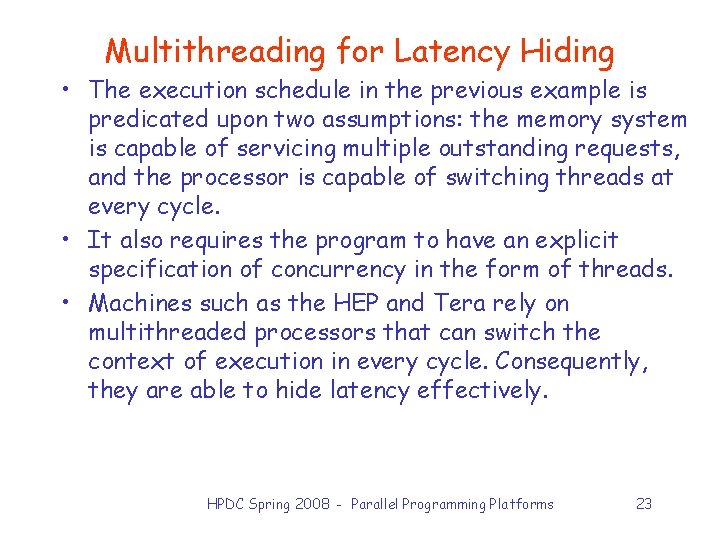 Multithreading for Latency Hiding

• The execution schedule in the previous example is predicated upon two assumptions: the memory system is capable of servicing multiple outstanding requests, and the processor is capable of switching threads at every cycle.

• It also requires the program to have an explicit specification of concurrency in the form of threads.

• Machines such as the HEP and Tera rely on multithreaded processors that can switch the context of execution in every cycle. Consequently, they are able to hide latency effectively.

HPDC Spring 2008 - Parallel Programming Platforms 23